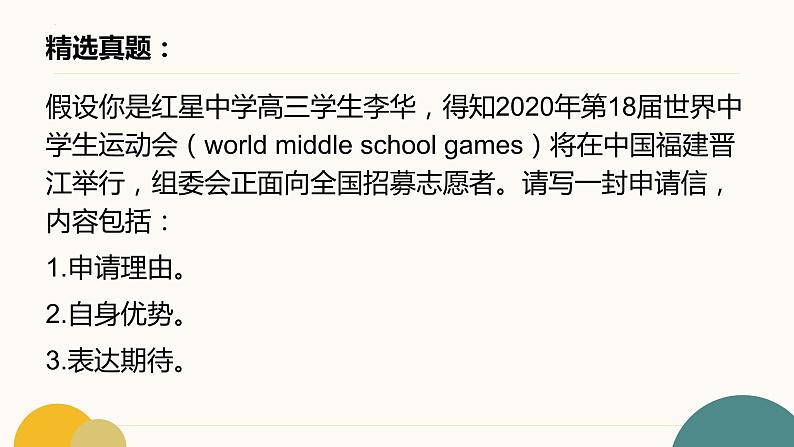 精选真题：

假设你是红星中学高三学生李华，得知2020年第18届世界中学生运动会（world middle school games）将在中国福建晋江举行，组委会正面向全国招募志愿者。请写一封申请信，内容包括：

1.申请理由。

2.自身优势。

3.表达期待。